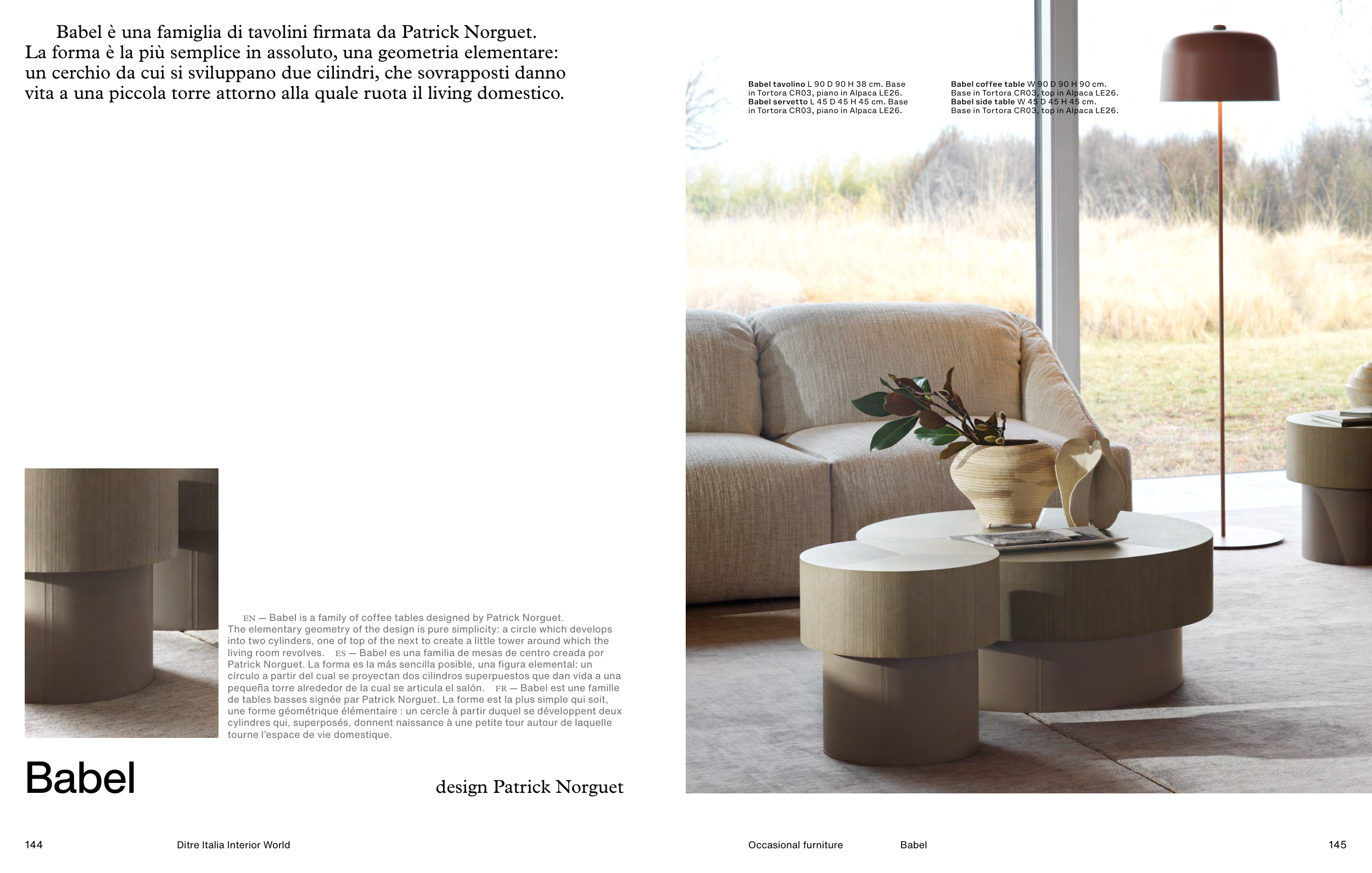 Babel è una famiglia di tavolini firmata da Patrick Norguet. La forma è la più semplice in assoluto, una geometria elementare: un cerchio da cui si sviluppano due cilindri, che sovrapposti danno vita a una piccola torre attorno alla quale ruota il living domestico.

EN — Babel is a family of coffee tables designed by Patrick Norguet. The elementary geometry of the design is pure simplicity: a circle which develops into two cylinders, one of top of the next to create a little tower around which the living room revolves. ES — Babel es una familia de mesas de centro creada por Patrick Norguet. La forma es la más sencilla posible, una figura elemental: un círculo a partir del cual se proyectan dos cilindros superpuestos que dan vida a una pequeña torre alrededor de la cual se articula el salón. FR — Babel est une famille de tables basses signée par Patrick Norguet. La forme est la plus simple qui soit, une forme géométrique élémentaire : un cercle à partir duquel se développent deux cylindres qui, superposés, donnent naissance à une petite tour autour de laquelle tourne l'espace de vie domestique.

Babel

design Patrick Norguet

144 Ditre Italia Interior World

Babel tavolino L 90 D 90 H 38 cm. Base in Tortora CR03, piano in Alpaca LE26. Babel servetto L 45 D 45 H 45 cm. Base in Tortora CR03, piano in Alpaca LE26.

Babel coffee table W 90 D 90 H 90 cm. Base in Tortora CR03, top in Alpaca LE26. Babel side table W 45 D 45 H 45 cm. Base in Tortora CR03, top in Alpaca LE26.

Occasional furniture Babel 145